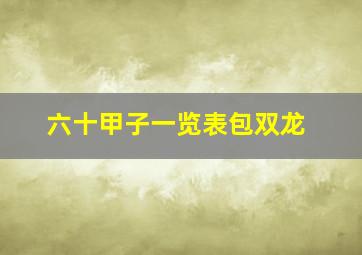 六十甲子一览表包双龙